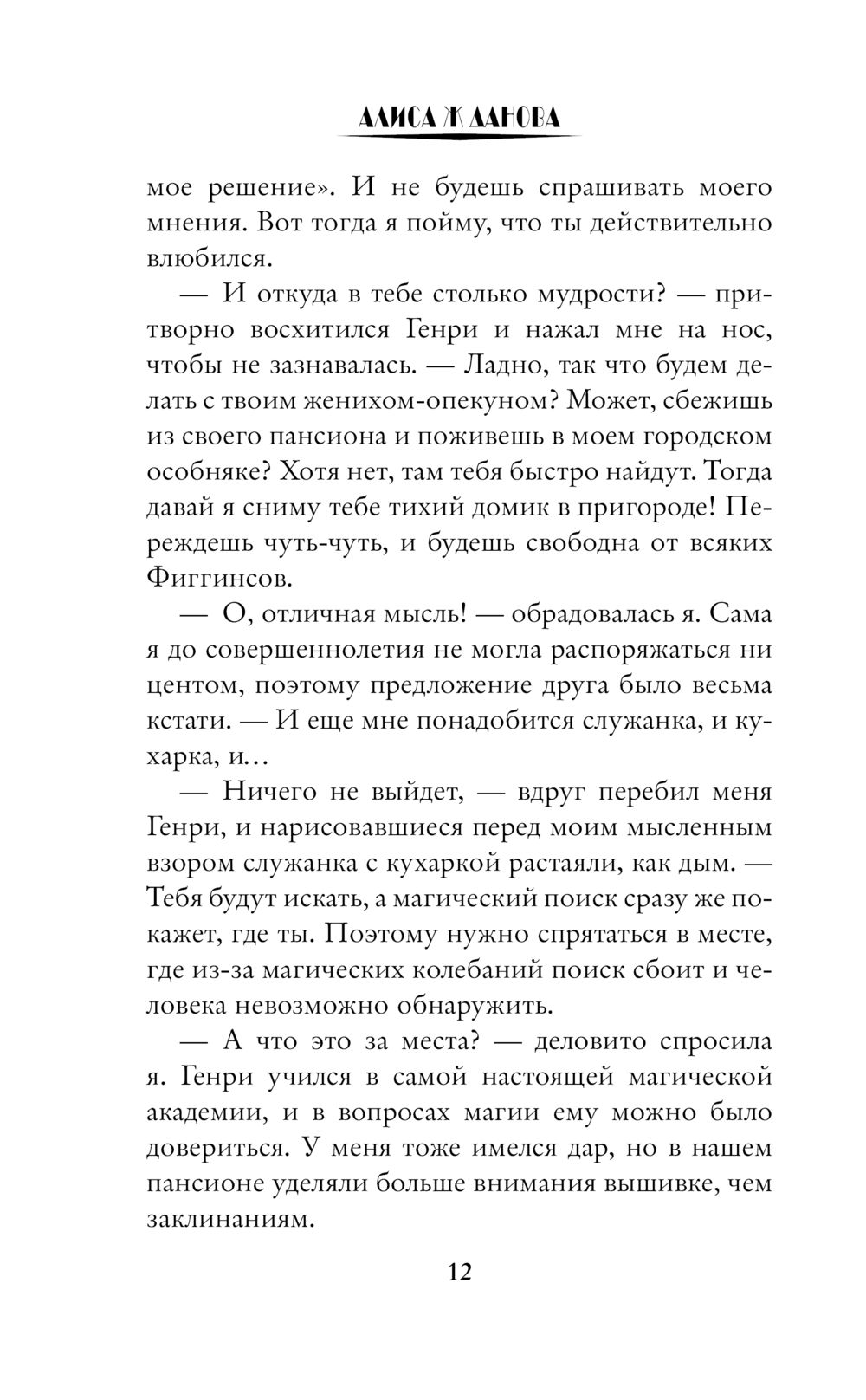 АЛИСА ЖДАНОВА

мое решение». И не будешь спрашивать моего мнения. Вот тогда я пойму, что ты действительно влюбился.

— И откуда в тебе столько мудрости? — притворно восхитился Генри и нажал мне на нос, чтобы не зазнавалась. — Ладно, так что будем делать с твоим женихом-опекуном? Может, сбежишь из своего пансиона и поживешь в моем городском особняке? Хотя нет, там тебя быстро найдут. Тогда давай я сниму тебе тихий домик в пригороде! Переждешь чуть-чуть, и будешь свободна от всяких Фиггинсов.

— О, отличная мысль! — обрадовалась я. Сама я до совершеннолетия не могла распоряжаться ни центом, поэтому предложение друга было весьма кстати. — И еще мне понадобится служанка, и кухарка, и…

— Ничего не выйдет, — вдруг перебил меня Генри, и нарисовавшиеся перед моим мысленным взором служанка с кухаркой растаяли, как дым. — Тебя будут искать, а магический поиск сразу же покажет, где ты. Поэтому нужно спрятаться в месте, где из-за магических колебаний поиск сбоит и человека невозможно обнаружить.

— А что это за места? — деловито спросила я. Генри учился в самой настоящей магической академии, и в вопросах магии ему можно было довериться. У меня тоже имелся дар, но в нашем пансионе уделяли больше внимания вышивке, чем заклинаниям.

12